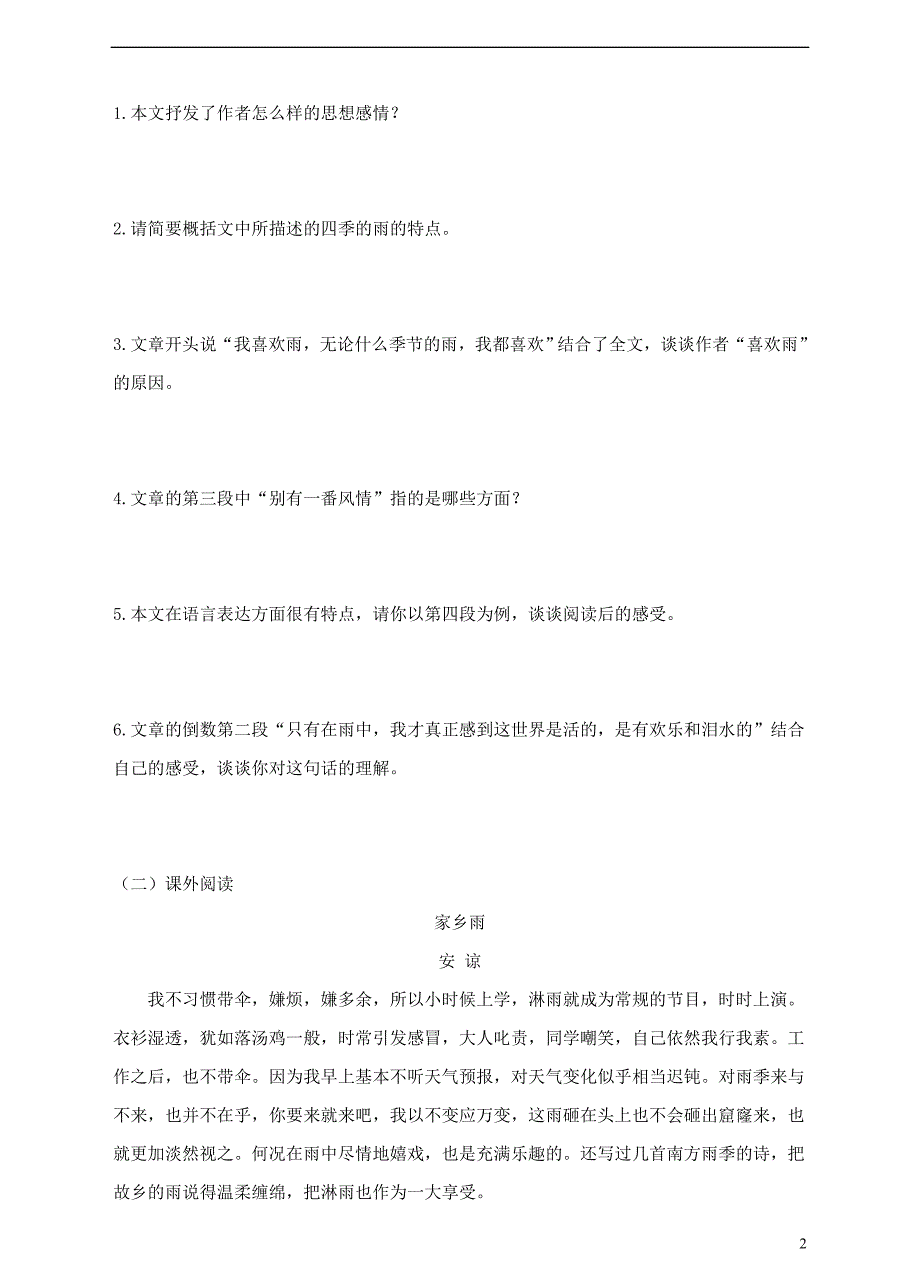 1.本文抒发了作者怎么样的思想感情？

2.请简要概括文中所描述的四季的雨的特点。

3.文章开头说“我喜欢雨，无论什么季节的雨，我都喜欢”结合了全文，谈谈作者“喜欢雨”的原因。

4.文章的第三段中“别有一番风情”指的是哪些方面？

5.本文在语言表达方面很有特点，请你以第四段为例，谈谈阅读后的感受。

6.文章的倒数第二段“只有在雨中，我才真正感到这世界是活的，是有欢乐和泪水的”结合自己的感受，谈谈你对这句话的理解。

（二）课外阅读

家乡雨

安 谅

我不习惯带伞，嫌烦，嫌多余，所以小时候上学，淋雨就成为常规的节目，时时上演。衣衫湿透，犹如落汤鸡一般，时常引发感冒，大人叱责，同学嘲笑，自己依然我行我素。工作之后，也不带伞。因为我早上基本不听天气预报，对天气变化似乎相当迟钝。对雨季来与不来，也并不在乎，你要来就来吧，我以不变应万变，这雨砸在头上也不会砸出窟窿来，也就更加淡然视之。何况在雨中尽情地嬉戏，也是充满乐趣的。还写过几首南方雨季的诗，把故乡的雨说得温柔缠绵，把淋雨也作为一大享受。

2